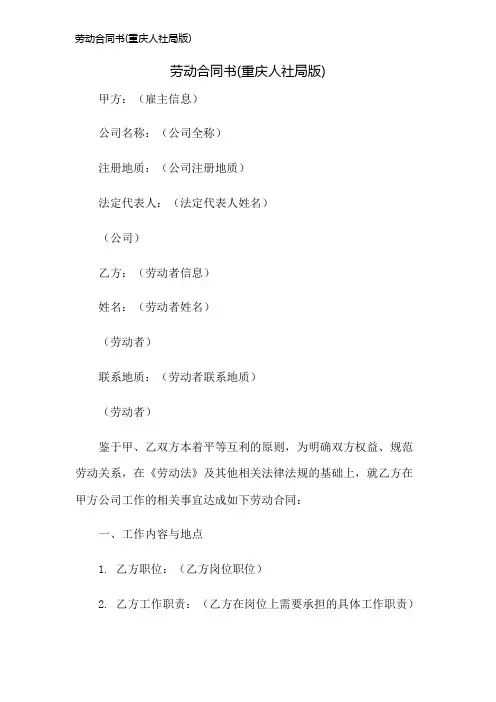 劳动合同书(重庆人社局版)

劳动合同书(重庆人社局版)

甲方：（雇主信息）

公司名称：（公司全称）

注册地质：（公司注册地质）

法定代表人：（法定代表人姓名）

（公司）

乙方：（劳动者信息）

姓名：（劳动者姓名）

（劳动者）

联系地质：（劳动者联系地质）

（劳动者）

鉴于甲、乙双方本着平等互利的原则，为明确双方权益、规范劳动关系，在《劳动法》及其他相关法律法规的基础上，就乙方在甲方公司工作的相关事宜达成如下劳动合同：

一、工作内容与地点

1. 乙方职位：（乙方岗位职位）

2. 乙方工作职责：（乙方在岗位上需要承担的具体工作职责）